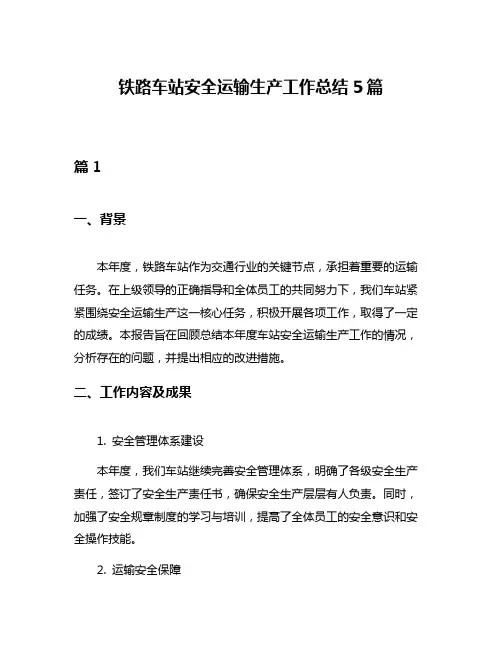 铁路车站安全运输生产工作总结 5 篇

篇 1

一、背景

本年度，铁路车站作为交通行业的关键节点，承担着重要的运输任务。在上级领导的正确指导和全体员工的共同努力下，我们车站紧紧围绕安全运输生产这一核心任务，积极开展各项工作，取得了一定的成绩。本报告旨在回顾总结本年度车站安全运输生产工作的情况，分析存在的问题，并提出相应的改进措施。

二、工作内容及成果

1. 安全管理体系建设

本年度，我们车站继续完善安全管理体系，明确了各级安全生产责任，签订了安全生产责任书，确保安全生产层层有人负责。同时，加强了安全规章制度的学习与培训，提高了全体员工的安全意识和安全操作技能。

2. 运输安全保障